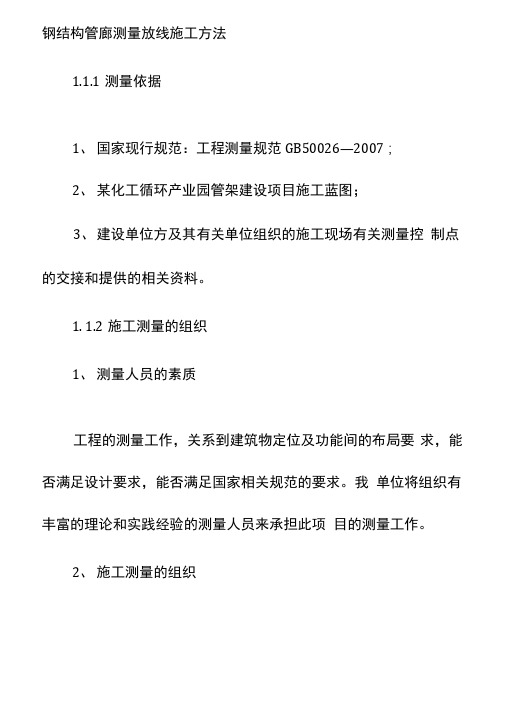 钢结构管廊测量放线施工方法

1.1.1 测量依据

1、 国家现行规范：工程测量规范 GB50026—2007；

2、 某化工循环产业园管架建设项目施工蓝图；

3、 建设单位方及其有关单位组织的施工现场有关测量控 制点的交接和提供的相关资料。

1. 1.2 施工测量的组织

1、 测量人员的素质

工程的测量工作，关系到建筑物定位及功能间的布局要 求，能否满足设计要求，能否满足国家相关规范的要求。我 单位将组织有丰富的理论和实践经验的测量人员来承担此项 目的测量工作。

2、 施工测量的组织